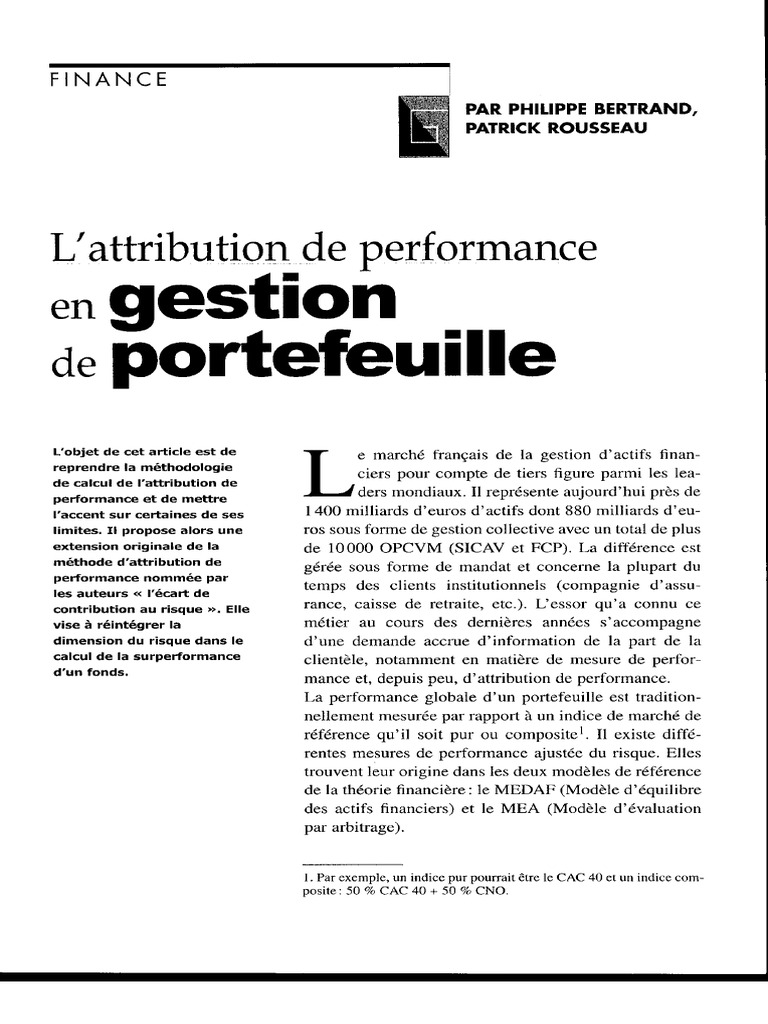 FINANCE

PAR PHILIPPE BERTRAND,
PATRICK ROUSSEAU

L'attribution de performance
en gestion
de portefeuille

L'objet de cet article est de reprendre la méthodologie de calcul de l'attribution de performance et de mettre l'accent sur certaines de ses limites. Il propose alors une extension originale de la méthode d'attribution de performance nommée par les auteurs « l'écart de contribution au risque ». Elle vise à réintégrer la dimension du risque dans le calcul de la surperformance d'un fonds.

Le marché français de la gestion d'actifs financiers pour compte de tiers figure parmi les leaders mondiaux. Il représente aujourd'hui près de 1 400 milliards d'euros d'actifs dont 880 milliards d'euros sous forme de gestion collective avec un total de plus de 10 000 OPCVM (SICAV et FCP). La différence est gérée sous forme de mandat et concerne la plupart du temps des clients institutionnels (compagnie d'assurance, caisse de retraite, etc.). L'essor qu'a connu ce métier au cours des dernières années s'accompagne d'une demande accrue d'information de la part de la clientèle, notamment en matière de mesure de performance et, depuis peu, d'attribution de performance.

La performance globale d'un portefeuille est traditionnellement mesurée par rapport à un indice de marché de référence qu'il soit pur ou composite$^{1}$. Il existe différentes mesures de performance ajustée du risque. Elles trouvent leur origine dans les deux modèles de référence de la théorie financière : le MEDAF (Modèle d'équilibre des actifs financiers) et le MEA (Modèle d'évaluation par arbitrage).

1. Par exemple, un indice pur pourrait être le CAC 40 et un indice composite : 50 % CAC 40 + 50 % CNO.